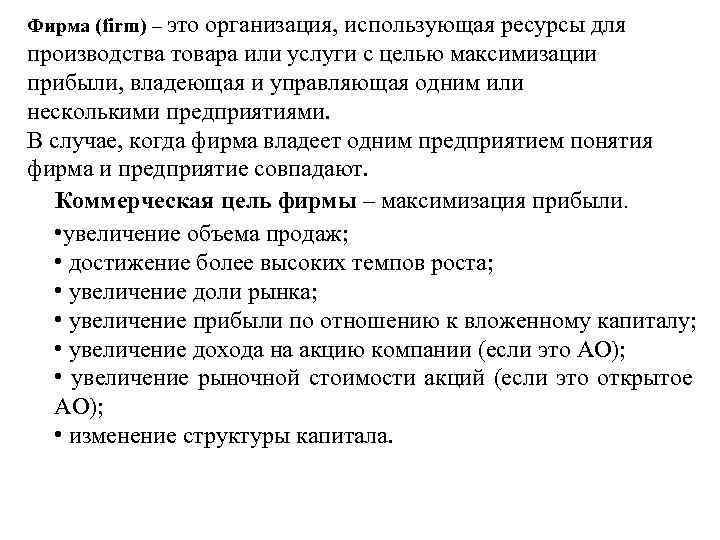 Фирма (firm) – это организация, использующая ресурсы для производства товара или услуги с целью максимизации прибыли, владеющая и управляющая одним или несколькими предприятиями.
В случае, когда фирма владеет одним предприятием понятия фирма и предприятие совпадают.

Коммерческая цель фирмы – максимизация прибыли.
•увеличение объема продаж;
• достижение более высоких темпов роста;
• увеличение доли рынка;
• увеличение прибыли по отношению к вложенному капиталу;
• увеличение дохода на акцию компании (если это АО);
• увеличение рыночной стоимости акций (если это открытое АО);
• изменение структуры капитала.